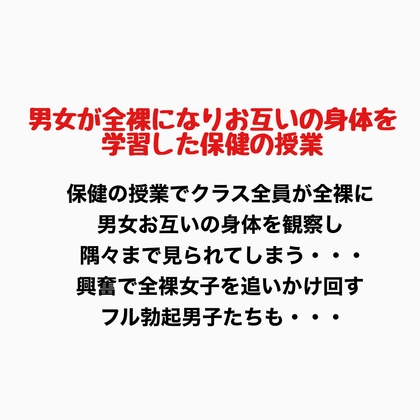 男女が全裸になりお互いの身体を学習した保健の授業

保健の授業でクラス全員が全裸に
男女お互いの身体を観察し
隅々まで見られてしまう・・・
興奮で全裸女子を追いかけ回す
フル勃起男子たちも・・・